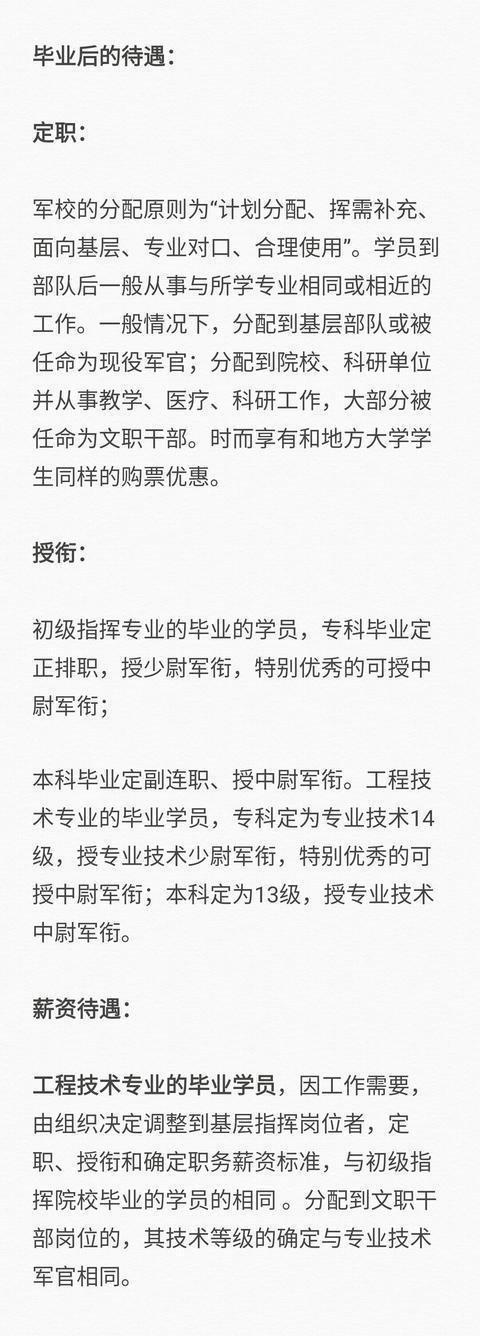 毕业后的待遇：

定职：

军校的分配原则为“计划分配、挥需补充、面向基层、专业对口、合理使用”。学员到部队后一般从事与所学专业相同或相近的工作。一般情况下，分配到基层部队或被任命为现役军官；分配到院校、科研单位并从事教学、医疗、科研工作，大部分被任命为文职干部。时而享有和地方大学学生同样的购票优惠。

授衔：

初级指挥专业的毕业的学员，专科毕业定正排职，授少尉军衔，特别优秀的可授中尉军衔；

本科毕业定副连职、授中尉军衔。工程技术专业的毕业学员，专科定为专业技术14级，授专业技术少尉军衔，特别优秀的可授中尉军衔；本科定为13级，授专业技术中尉军衔。

薪资待遇：

工程技术专业的毕业学员，因工作需要，由组织决定调整到基层指挥岗位者，定职、授衔和确定职务薪资标准，与初级指挥院校毕业的学员的相同 。分配到文职干部岗位的，其技术等级的确定与专业技术军官相同。